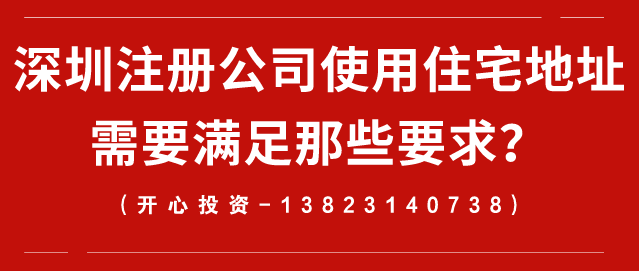 深圳注册公司使用住宅地址
需要满足那些要求？

（开心投资－13823140738）